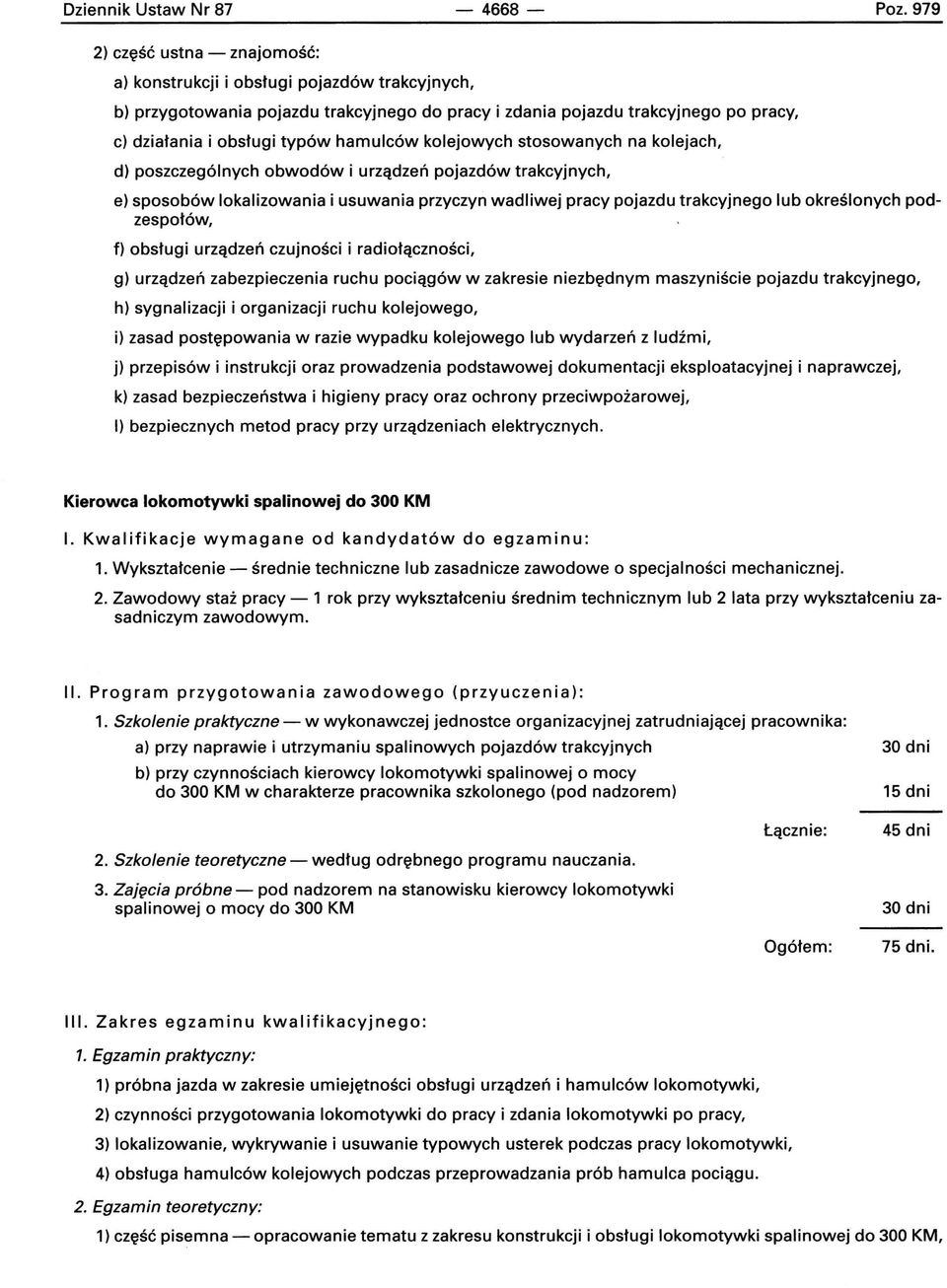 Dziennik Ustaw Nr 87 — 4668 — Poz. 979

2) część ustna — znajomość:

a) konstrukcji i obsługi pojazdów trakcyjnych,

b) przygotowania pojazdu trakcyjnego do pracy i zdania pojazdu trakcyjnego po pracy,

c) działania i obsługi typów hamulców kolejowych stosowanych na kolejach,

d) poszczególnych obwodów i urządzeń pojazdów trakcyjnych,

e) sposobów lokalizowania i usuwania przyczyn wadliwej pracy pojazdu trakcyjnego lub określonych podzespołów,

f) obsługi urządzeń czujności i radiołączności,

g) urządzeń zabezpieczenia ruchu pociągów w zakresie niezbędnym maszyniście pojazdu trakcyjnego,

h) sygnalizacji i organizacji ruchu kolejowego,

i) zasad postępowania w razie wypadku kolejowego lub wydarzeń z ludźmi,

j) przepisów i instrukcji oraz prowadzenia podstawowej dokumentacji eksploatacyjnej i naprawczej,

k) zasad bezpieczeństwa i higieny pracy oraz ochrony przeciwpożarowej,

l) bezpiecznych metod pracy przy urządzeniach elektrycznych.

Kierowca lokomotywki spalinowej do 300 KM

I. Kwalifikacje wymagane od kandydatów do egzaminu:

1. Wykształcenie — średnie techniczne lub zasadnicze zawodowe o specjalności mechanicznej.

2. Zawodowy staż pracy — 1 rok przy wykształceniu średnim technicznym lub 2 lata przy wykształceniu zasadniczym zawodowym.

II. Program przygotowania zawodowego (przyuczenia):

1. Szkolenie praktyczne — w wykonawczej jednostce organizacyjnej zatrudniającej pracownika:

a) przy naprawie i utrzymaniu spalinowych pojazdów trakcyjnych 30 dni

b) przy czynnościach kierowcy lokomotywki spalinowej o mocy do 300 KM w charakterze pracownika szkolonego (pod nadzorem) 15 dni

Łącznie: 45 dni

2. Szkolenie teoretyczne — według odrębnego programu nauczania.

3. Zajęcia próbne — pod nadzorem na stanowisku kierowcy lokomotywki spalinowej o mocy do 300 KM 30 dni

Ogółem: 75 dni.

III. Zakres egzaminu kwalifikacyjnego:

1. Egzamin praktyczny:

1) próbna jazda w zakresie umiejętności obsługi urządzeń i hamulców lokomotywki,

2) czynności przygotowania lokomotywki do pracy i zdania lokomotywki po pracy,

3) lokalizowanie, wykrywanie i usuwanie typowych usterek podczas pracy lokomotywki,

4) obsługa hamulców kolejowych podczas przeprowadzania prób hamulca pociągu.

2. Egzamin teoretyczny:

1) część pisemna — opracowanie tematu z zakresu konstrukcji i obsługi lokomotywki spalinowej do 300 KM,